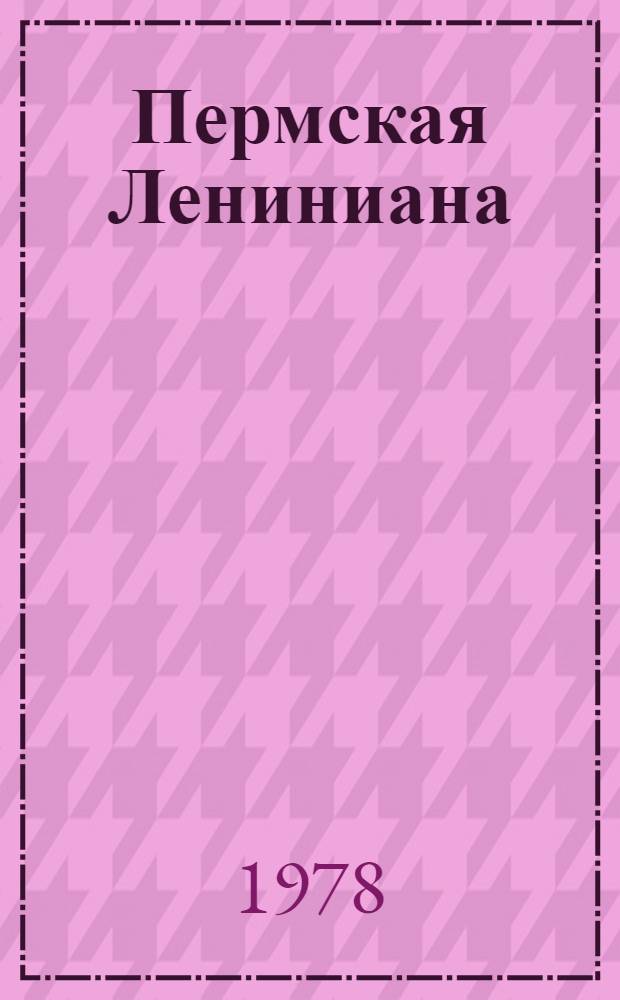 Пермская Лениниана

1978